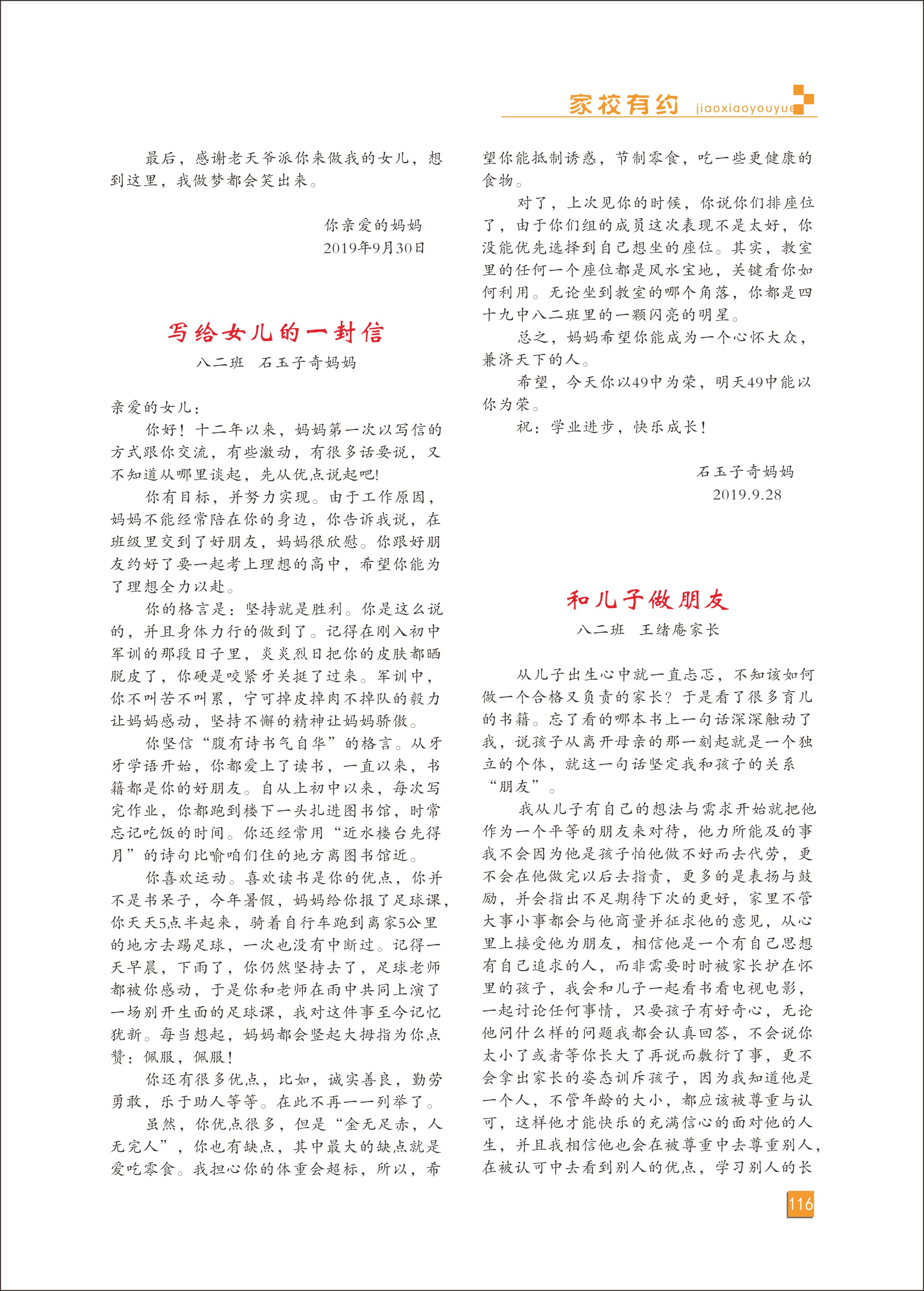 家校有约 jiaoxiaoyouyue

最后，感谢老天爷派你来做我的女儿，想到这里，我做梦都会笑出来。

你亲爱的妈妈
2019年9月30日

写给女儿的一封信
八二班 石玉子奇妈妈

亲爱的女儿：

你好！十二年以来，妈妈第一次以写信的方式跟你交流，有些激动，有很多话要说，又不知道从哪里谈起，先从优点说起吧!

你有目标，并努力实现。由于工作原因，妈妈不能经常陪在你的身边，你告诉我说，在班级里交到了好朋友，妈妈很欣慰。你跟好朋友约好了要一起考上理想的高中，希望你能为了理想全力以赴。

你的格言是：坚持就是胜利。你是这么说的，并且身体力行的做到了。记得在刚入初中军训的那段日子里，炎炎烈日把你的皮肤都晒脱皮了，你硬是咬紧牙关挺了过来。军训中，你不叫苦不叫累，宁可掉皮掉肉不掉队的毅力让妈妈感动，坚持不懈的精神让妈妈骄傲。

你坚信“腹有诗书气自华”的格言。从牙牙学语开始，你都爱上了读书，一直以来，书籍都是你的好朋友。自从上初中以来，每次写完作业，你都跑到楼下一头扎进图书馆，时常忘记吃饭的时间。你还经常用“近水楼台先得月”的诗句比喻咱们住的地方离图书馆近。

你喜欢运动。喜欢读书是你的优点，你并不是书呆子，今年暑假，妈妈给你报了足球课，你天天5点半起来，骑着自行车跑到离家5公里的地方去踢足球，一次也没有中断过。记得一天早晨，下雨了，你仍然坚持去了，足球老师都被你感动，于是你和老师在雨中共同上演了一场别开生面的足球课，我对这件事至今记忆犹新。每当想起，妈妈都会竖起大拇指为你点赞：佩服，佩服！

你还有很多优点，比如，诚实善良，勤劳勇敢，乐于助人等等。在此不再一一列举了。

虽然，你优点很多，但是“金无足赤，人无完人”，你也有缺点，其中最大的缺点就是爱吃零食。我担心你的体重会超标，所以，希望你能抵制诱惑，节制零食，吃一些更健康的食物。

对了，上次见你的时候，你说你们排座位了，由于你们组的成员这次表现不是太好，你没能优先选择到自己想坐的座位。其实，教室里的任何一个座位都是风水宝地，关键看你如何利用。无论坐到教室的哪个角落，你都是四十九中八二班里的一颗闪亮的明星。

总之，妈妈希望你能成为一个心怀大众，兼济天下的人。

希望，今天你以49中为荣，明天49中能以你为荣。

祝：学业进步，快乐成长！

石玉子奇妈妈
2019.9.28

和儿子做朋友
八二班 王绪庵家长

从儿子出生心中就一直忐忑，不知该如何做一个合格又负责的家长？于是看了很多育儿的书籍。忘了看的哪本书上一句话深深触动了我，说孩子从离开母亲的那一刻起就是一个独立的个体，就这一句话坚定我和孩子的关系“朋友”。

我从儿子有自己的想法与需求开始就把他作为一个平等的朋友来对待，他力所能及的事我不会因为他是孩子怕他做不好而去代劳，更不会在他做完以后去指责，更多的是表扬与鼓励，并会指出不足期待下次的更好，家里不管大事小事都会与他商量并征求他的意见，从心里上接受他为朋友，相信他是一个有自己思想有自己追求的人，而非需要时时被家长护在怀里的孩子，我会和儿子一起看书看电视电影，一起讨论任何事情，只要孩子有好奇心，无论他问什么样的问题我都会认真回答，不会说你太小了或者等你长大了再说而敷衍了事，更不会拿出家长的姿态训斥孩子，因为我知道他是一个人，不管年龄的大小，都应该被尊重与认可，这样他才能快乐的充满信心的面对他的人生，并且我相信他也会在被尊重中去尊重别人，在被认可中去看到别人的优点，学习别人的长

116